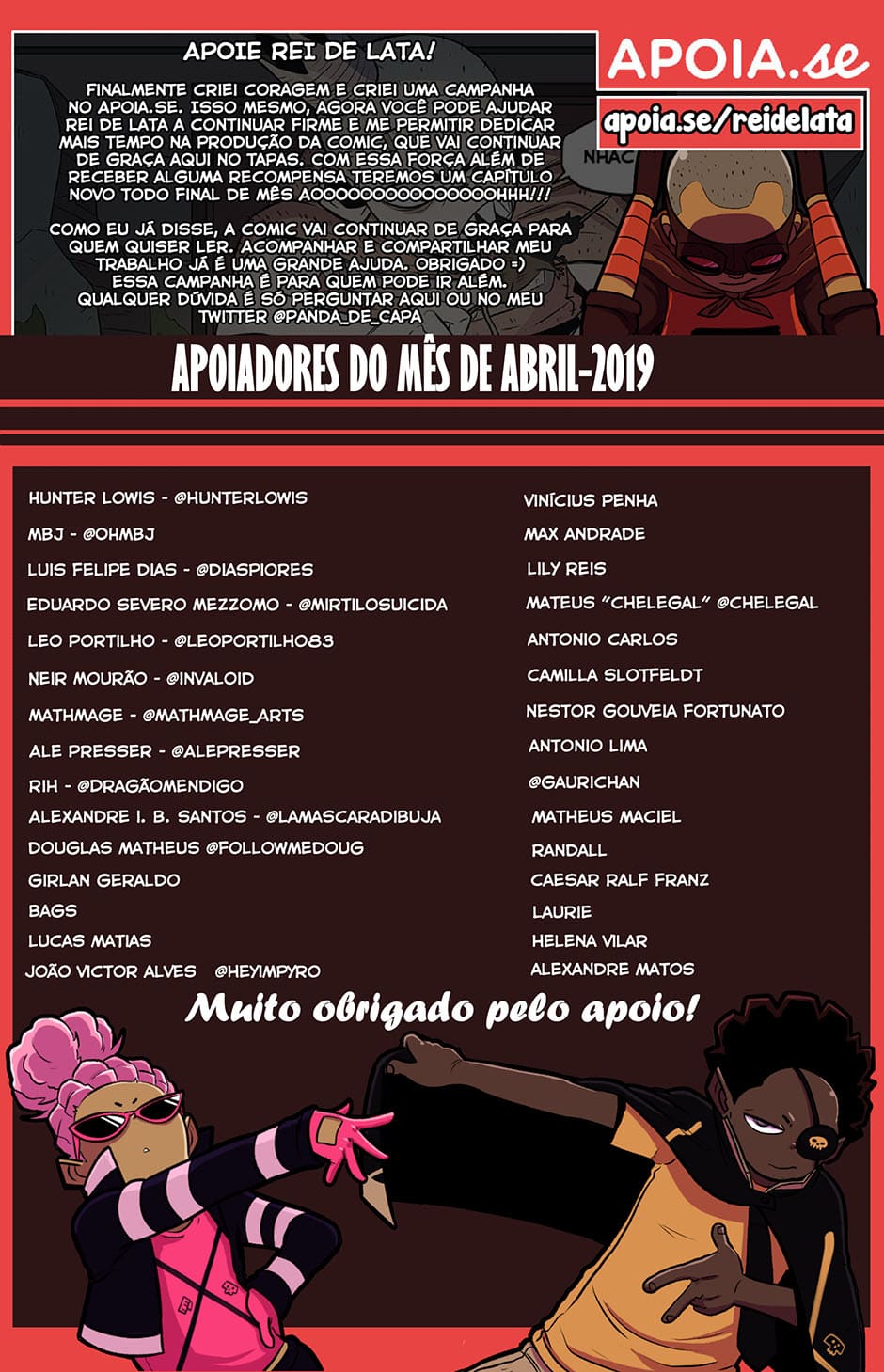 APOIE REI DE LATA!

FINALMENTE CRIEI CORAGEM E CRIEI UMA CAMPANHA NO APOIA.SE. ISSO MESMO, AGORA VOCÊ PODE AJUDAR REI DE LATA A CONTINUAR FIRME E ME PERMITIR DEDICAR MAIS TEMPO NA PRODUÇÃO DA COMIC, QUE VAI CONTINUAR DE GRAÇA AQUI NO TAPAS. COM ESSA FORÇA ALÉM DE RECEBER ALGUMA RECOMPENSA TEREMOS UM CAPÍTULO NOVO TODO FINAL DE MÊS AOOOOOOOOOOOOOOOHHH!!!

COMO EU JÁ DISSE, A COMIC VAI CONTINUAR DE GRAÇA PARA QUEM QUISER LER. ACOMPANHAR E COMPARTILHAR MEU TRABALHO JÁ É UMA GRANDE AJUDA. OBRIGADO =) ESSA CAMPANHA É PARA QUEM PODE IR ALÉM. QUALQUER DÚVIDA É SÓ PERGUNTAR AQUI OU NO MEU TWITTER @PANDA_DE_CAPA

APOIA.se

apoia.se/reidelata

NHAC

APOIADORES DO MÊS DE ABRIL-2019

HUNTER LOWIS - @HUNTERLOWIS
MBJ - @OHMBJ
LUIS FELIPE DIAS - @DIASPIORES
EDUARDO SEVERO MEZZOMO - @MIRTILOSUICIDA
LEO PORTILHO - @LEOPORTILHO83
NEIR MOURÃO - @INVALOID
MATHMAGE - @MATHMAGE_ARTS
ALE PRESSER - @ALEPRESSER
RIH - @DRAGÃOMENDIGO
ALEXANDRE I. B. SANTOS - @LAMASCARADIBUJA
DOUGLAS MATHEUS @FOLLOWMEDOUG
GIRLAN GERALDO
BAGS
LUCAS MATIAS
JOÃO VICTOR ALVES @HEYIMPYRO

VINÍCIUS PENHA
MAX ANDRADE
LILY REIS
MATEUS "CHELEGAL" @CHELEGAL
ANTONIO CARLOS
CAMILLA SLOTFELDT
NESTOR GOUVEIA FORTUNATO
ANTONIO LIMA
@GAURICHAN
MATHEUS MACIEL
RANDALL
CAESAR RALF FRANZ
LAURIE
HELENA VILAR
ALEXANDRE MATOS

Muito obrigado pelo apoio!